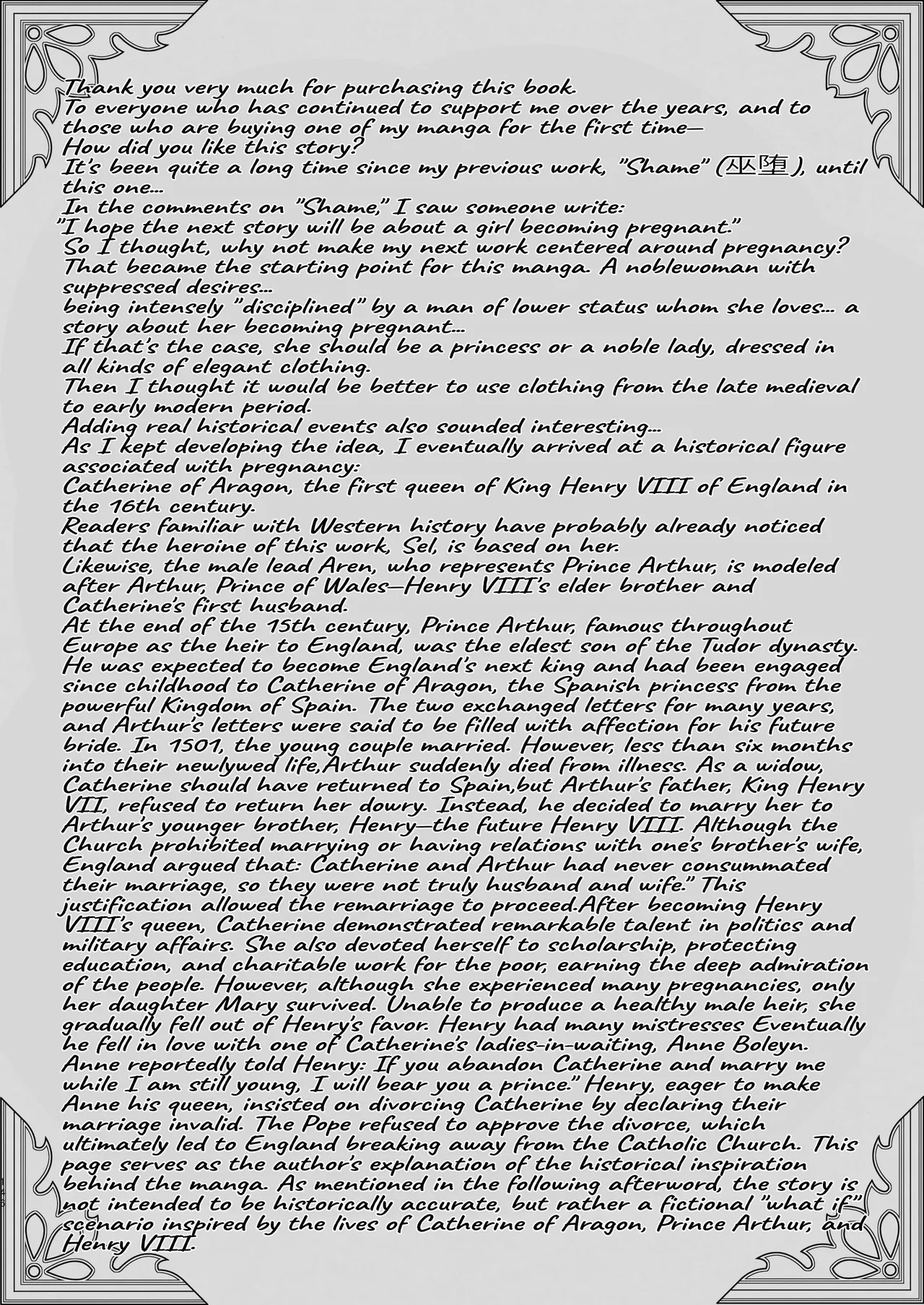 Thank you very much for purchasing this book.
To everyone who has continued to support me over the years, and to those who are buying one of my manga for the first time—
How did you like this story?
It's been quite a long time since my previous work, "Shame" (巫堕), until this one...
In the comments on "Shame," I saw someone write:
"I hope the next story will be about a girl becoming pregnant."
So I thought, why not make my next work centered around pregnancy?
That became the starting point for this manga. A noblewoman with suppressed desires...
being intensely "disciplined" by a man of lower status whom she loves... a story about her becoming pregnant...
If that's the case, she should be a princess or a noble lady, dressed in all kinds of elegant clothing.
Then I thought it would be better to use clothing from the late medieval to early modern period.
Adding real historical events also sounded interesting...
As I kept developing the idea, I eventually arrived at a historical figure associated with pregnancy:
Catherine of Aragon, the first queen of King Henry VIII of England in the 16th century.
Readers familiar with Western history have probably already noticed that the heroine of this work, Sel, is based on her.
Likewise, the male lead Aren, who represents Prince Arthur, is modeled after Arthur, Prince of Wales—Henry VIII's elder brother and Catherine's first husband.
At the end of the 15th century, Prince Arthur, famous throughout Europe as the heir to England, was the eldest son of the Tudor dynasty. He was expected to become England's next king and had been engaged since childhood to Catherine of Aragon, the Spanish princess from the powerful Kingdom of Spain. The two exchanged letters for many years, and Arthur's letters were said to be filled with affection for his future bride. In 1501, the young couple married. However, less than six months into their newlywed life,Arthur suddenly died from illness. As a widow, Catherine should have returned to Spain,but Arthur's father, King Henry VII, refused to return her dowry. Instead, he decided to marry her to Arthur's younger brother, Henry—the future Henry VIII. Although the Church prohibited marrying or having relations with one's brother's wife, England argued that: Catherine and Arthur had never consummated their marriage, so they were not truly husband and wife." This justification allowed the remarriage to proceed.After becoming Henry VIII's queen, Catherine demonstrated remarkable talent in politics and military affairs. She also devoted herself to scholarship, protecting education, and charitable work for the poor, earning the deep admiration of the people. However, although she experienced many pregnancies, only her daughter Mary survived. Unable to produce a healthy male heir, she gradually fell out of Henry's favor. Henry had many mistresses Eventually he fell in love with one of Catherine's ladies-in-waiting, Anne Boleyn. Anne reportedly told Henry: If you abandon Catherine and marry me while I am still young, I will bear you a prince." Henry, eager to make Anne his queen, insisted on divorcing Catherine by declaring their marriage invalid. The Pope refused to approve the divorce, which ultimately led to England breaking away from the Catholic Church. This page serves as the author's explanation of the historical inspiration behind the manga. As mentioned in the following afterword, the story is not intended to be historically accurate, but rather a fictional "what if" scenario inspired by the lives of Catherine of Aragon, Prince Arthur, and Henry VIII.